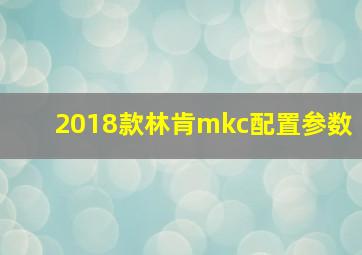 2018款林肯mkc配置参数